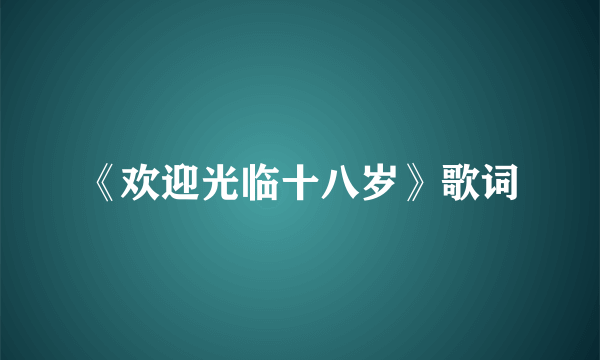 《欢迎光临十八岁》歌词